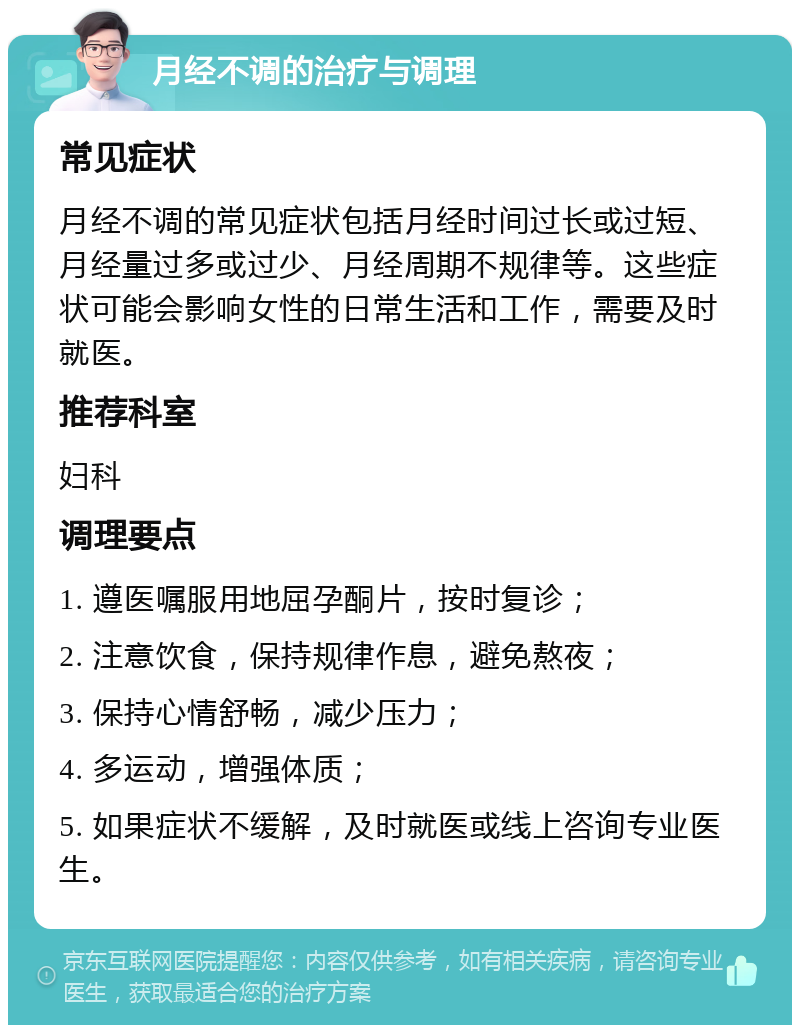 月经不调的治疗与调理

常见症状

月经不调的常见症状包括月经时间过长或过短、月经量过多或过少、月经周期不规律等。这些症状可能会影响女性的日常生活和工作，需要及时就医。

推荐科室

妇科

调理要点

1. 遵医嘱服用地屈孕酮片，按时复诊；

2. 注意饮食，保持规律作息，避免熬夜；

3. 保持心情舒畅，减少压力；

4. 多运动，增强体质；

5. 如果症状不缓解，及时就医或线上咨询专业医生。

京东互联网医院提醒您：内容仅供参考，如有相关疾病，请咨询专业医生，获取最适合您的治疗方案